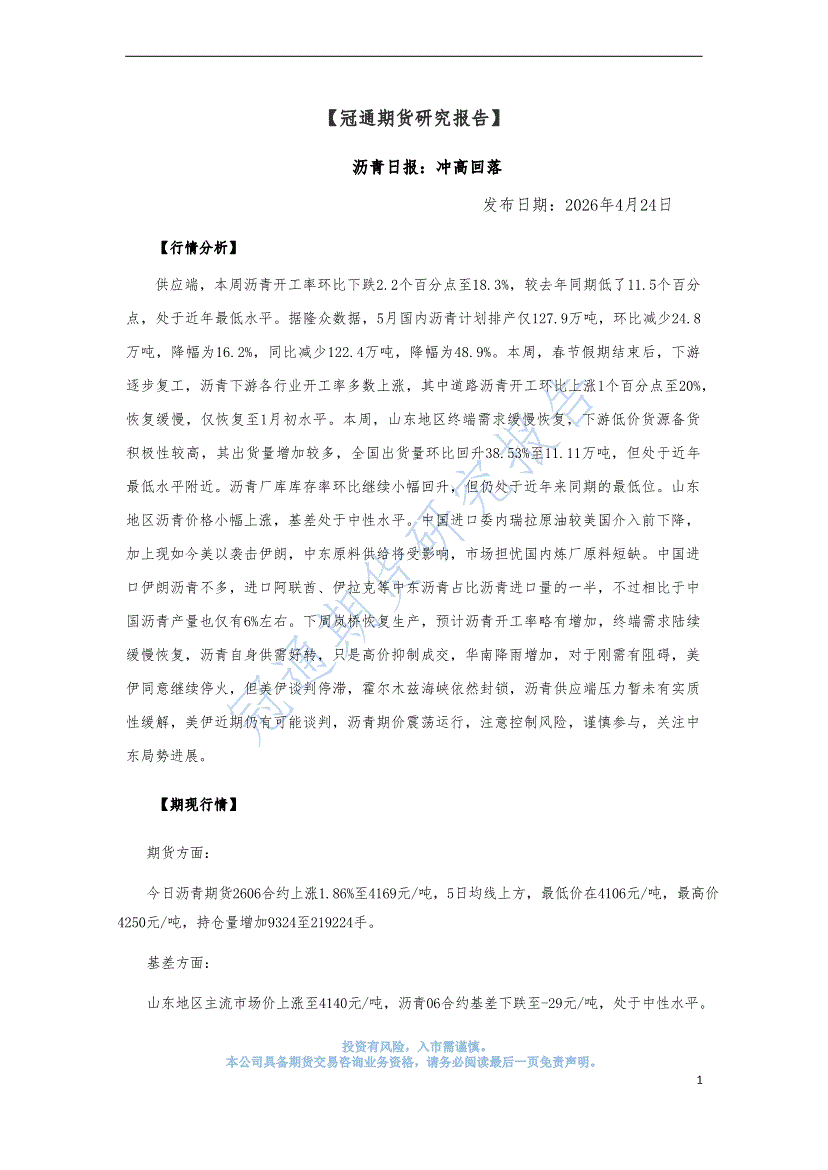 【冠通期货研究报告】

沥青日报：冲高回落

发布日期：2026年4月24日

【行情分析】

供应端，本周沥青开工率环比下跌2.2个百分点至18.3%，较去年同期低了11.5个百分点，处于近年最低水平。据隆众数据，5月国内沥青计划排产仅127.9万吨，环比减少24.8万吨，降幅为16.2%，同比减少122.4万吨，降幅为48.9%。本周，春节假期结束后，下游逐步复工，沥青下游各行业开工率多数上涨，其中道路沥青开工环比上涨1个百分点至20%，恢复缓慢，仅恢复至1月初水平。本周，山东地区终端需求缓慢恢复，下游低价货源备货积极性较高，其出货量增加较多，全国出货量环比回升38.53%至11.11万吨，但处于近年最低水平附近。沥青厂库库存率环比继续小幅回升，但仍处于近年来同期的最低位。山东地区沥青价格小幅上涨，基差处于中性水平。中国进口委内瑞拉原油较美国介入前下降，加上现如今美以袭击伊朗，中东原料供给将受影响，市场担忧国内炼厂原料短缺。中国进口伊朗沥青不多，进口阿联酋、伊拉克等中东沥青占比沥青进口量的一半，不过相比于中国沥青产量也仅有6%左右。下周岚桥恢复生产，预计沥青开工率略有增加，终端需求陆续缓慢恢复，沥青自身供需好转，只是高价抑制成交，华南降雨增加，对于刚需有阻碍，美伊同意继续停火，但美伊谈判停滞，霍尔木兹海峡依然封锁，沥青供应端压力暂未有实质性缓解，美伊近期仍有可能谈判，沥青期价震荡运行，注意控制风险，谨慎参与，关注中东局势进展。

【期现行情】

期货方面：

今日沥青期货2606合约上涨1.86%至4169元/吨，5日均线上方，最低价在4106元/吨，最高价4250元/吨，持仓量增加9324至219224手。

基差方面：

山东地区主流市场价上涨至4140元/吨，沥青06合约基差下跌至-29元/吨，处于中性水平。

冠通期货研究报告

投资有风险，入市需谨慎。
本公司具备期货交易咨询业务资格，请务必阅读最后一页免责声明。

1